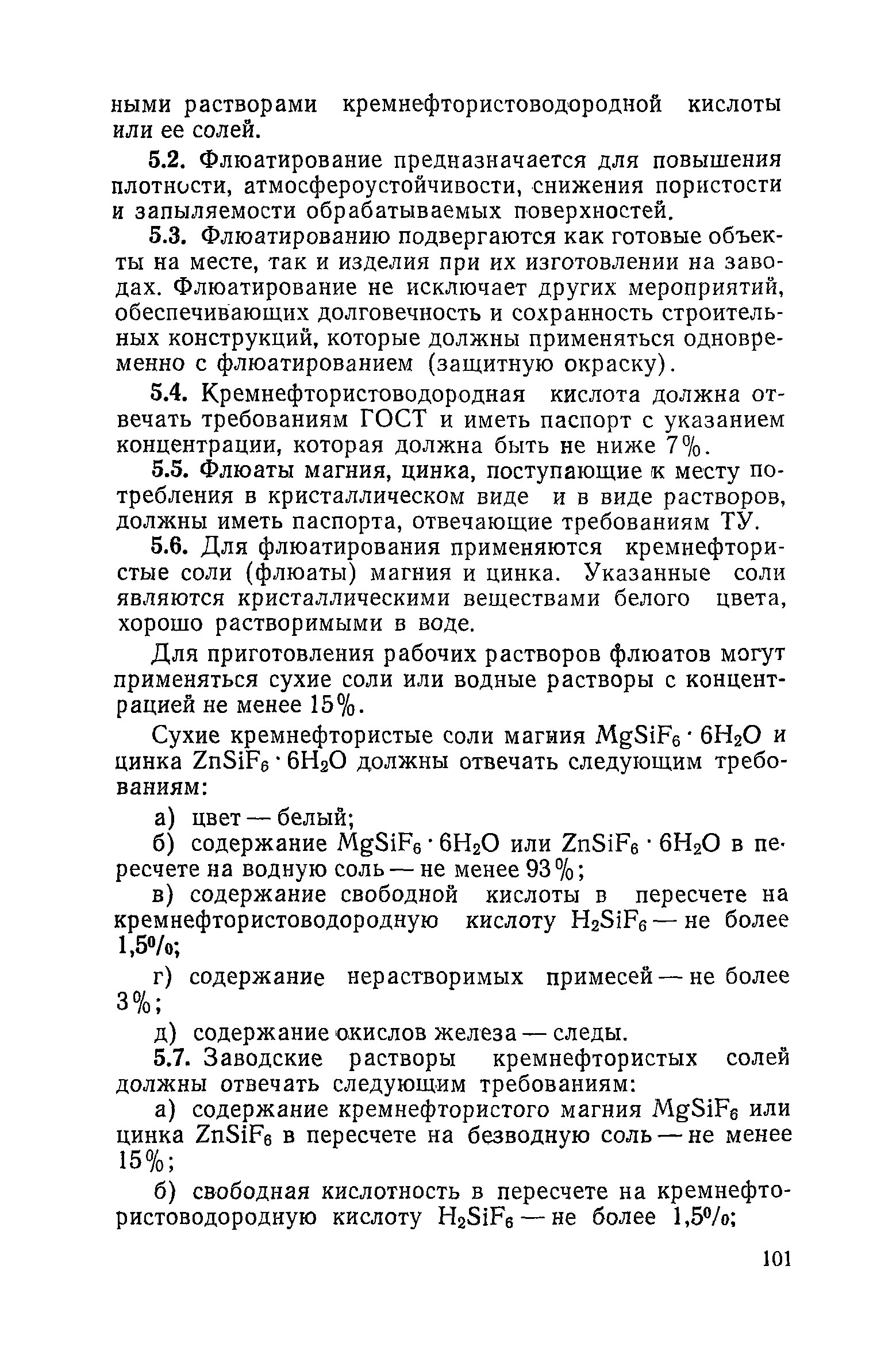 ными растворами кремнефтористоводородной кислоты или ее солей.

5.2. Флюатирование предназначается для повышения плотности, атмосфероустойчивости, снижения пористости и запыляемости обрабатываемых поверхностей.

5.3. Флюатированию подвергаются как готовые объекты на месте, так и изделия при их изготовлении на заводах. Флюатирование не исключает других мероприятий, обеспечивающих долговечность и сохранность строительных конструкций, которые должны применяться одновременно с флюатированием (защитную окраску).

5.4. Кремнефтористоводородная кислота должна отвечать требованиям ГОСТ и иметь паспорт с указанием концентрации, которая должна быть не ниже 7%.

5.5. Флюаты магния, цинка, поступающие к месту потребления в кристаллическом виде и в виде растворов, должны иметь паспорта, отвечающие требованиям ТУ.

5.6. Для флюатирования применяются кремнефтористые соли (флюаты) магния и цинка. Указанные соли являются кристаллическими веществами белого цвета, хорошо растворимыми в воде.

Для приготовления рабочих растворов флюатов могут применяться сухие соли или водные растворы с концентрацией не менее 15%.

Сухие кремнефтористые соли магния $MgSiF_6 \cdot 6H_2O$ и цинка $ZnSiF_6 \cdot 6H_2O$ должны отвечать следующим требованиям:

а) цвет — белый;

б) содержание $MgSiF_6 \cdot 6H_2O$ или $ZnSiF_6 \cdot 6H_2O$ в пересчете на водную соль — не менее 93%;

в) содержание свободной кислоты в пересчете на кремнефтористоводородную кислоту $H_2SiF_6$ — не более 1,5%;

г) содержание нерастворимых примесей — не более 3%;

д) содержание окислов железа — следы.

5.7. Заводские растворы кремнефтористых солей должны отвечать следующим требованиям:

а) содержание кремнефтористого магния $MgSiF_6$ или цинка $ZnSiF_6$ в пересчете на безводную соль — не менее 15%;

б) свободная кислотность в пересчете на кремнефтористоводородную кислоту $H_2SiF_6$ — не более 1,5%;

101